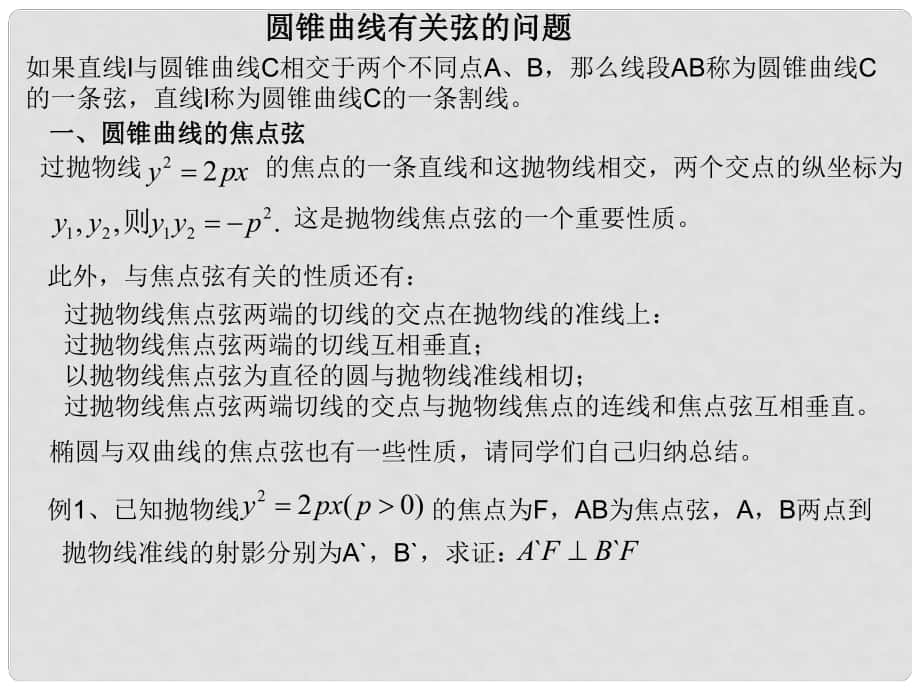 圆锥曲线有关弦的问题

如果直线l与圆锥曲线C相交于两个不同点A、B，那么线段AB称为圆锥曲线C的一条弦，直线l称为圆锥曲线C的一条割线。

一、圆锥曲线的焦点弦

过抛物线 $y^2=2px$ 的焦点的一条直线和这抛物线相交，两个交点的纵坐标为 $y_1, y_2$, 则$y_1y_2=-p^2$. 这是抛物线焦点弦的一个重要性质。

此外，与焦点弦有关的性质还有：

过抛物线焦点弦两端的切线的交点在抛物线的准线上：
过抛物线焦点弦两端的切线互相垂直；
以抛物线焦点弦为直径的圆与抛物线准线相切；
过抛物线焦点弦两端切线的交点与抛物线焦点的连线和焦点弦互相垂直。

椭圆与双曲线的焦点弦也有一些性质，请同学们自己归纳总结。

例1、已知抛物线$y^2=2px(p>0)$ 的焦点为F，AB为焦点弦，A，B两点到抛物线准线的射影分别为A`，B`，求证：$A`F \perp B`F$